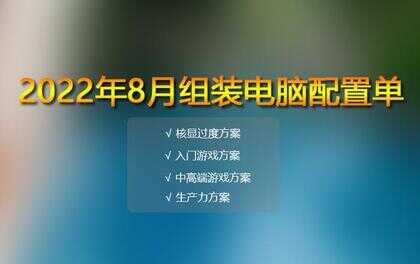 2022年8月组装电脑配置单

√ 核显过度方案
√ 入门游戏方案
√ 中高端游戏方案
√ 生产力方案